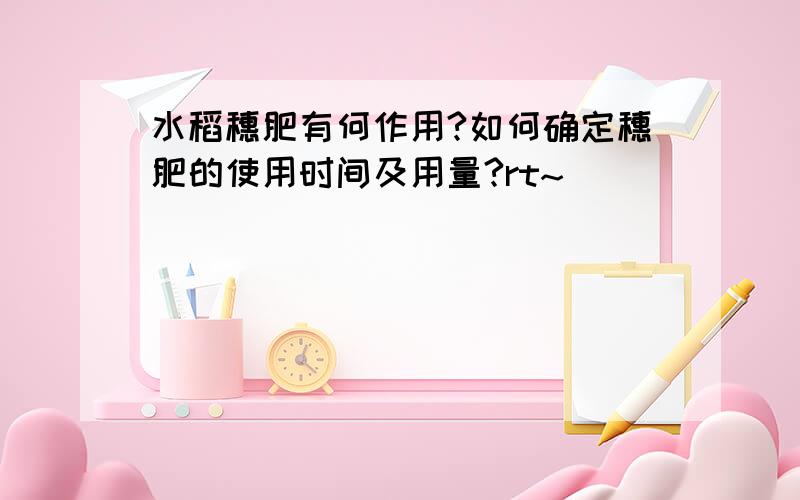 水稻穗肥有何作用?如何确定穗肥的使用时间及用量?rt~